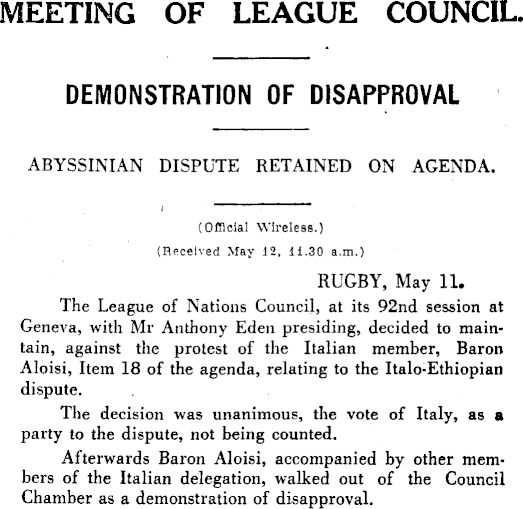 MEETING OF LEAGUE COUNCIL.

DEMONSTRATION OF DISAPPROVAL

ABYSSINIAN DISPUTE RETAINED ON AGENDA.

(Official Wireless.)

(Received May 12, 11.30 a.m.)

RUGBY, May 11.

The League of Nations Council, at its 92nd session at Geneva, with Mr Anthony Eden presiding, decided to maintain, against the protest of the Italian member, Baron Aloisi, Item 18 of the agenda, relating to the Italo-Ethiopian dispute.

The decision was unanimous, the vote of Italy, as a party to the dispute, not being counted.

Afterwards Baron Aloisi, accompanied by other members of the Italian delegation, walked out of the Council Chamber as a demonstration of disapproval.